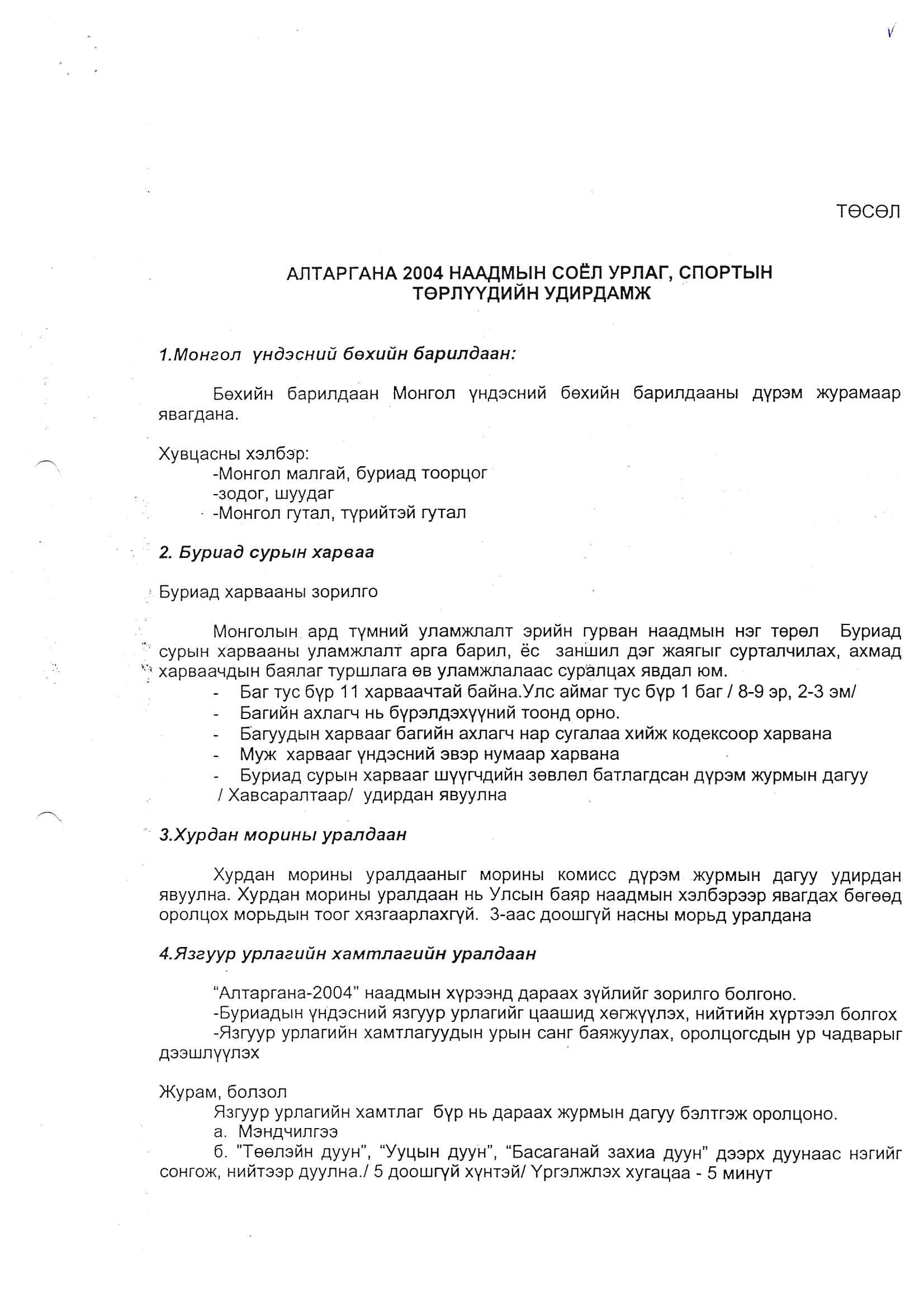 ТӨСӨЛ

АЛТАРГАНА 2004 НААДМЫН СОЁЛ УРЛАГ, СПОРТЫН ТӨРЛҮҮДИЙН УДИРДАМЖ

1.Монгол үндэсний бөхийн барилдаан:

Бөхийн барилдаан Монгол үндэсний бөхийн барилдааны дүрэм журамаар явагдана.

Хувцасны хэлбэр:
-Монгол малгай, буриад тоорцог
-зодог, шуудаг
-Монгол гутал, түрийтэй гутал

2. Буриад сурын харваа

Буриад харвааны зорилго

Монголын ард түмний уламжлалт эрийн гурван наадмын нэг төрөл Буриад сурын харвааны уламжлалт арга барил, ёс заншил дэг жаягыг сурталчилах, ахмад харваачдын баялаг туршлага өв уламжлалаас суралцах явдал юм.
- Баг тус бүр 11 харваачтай байна.Улс аймаг тус бүр 1 баг / 8-9 эр, 2-3 эм/
- Багийн ахлагч нь бүрэлдэхүүний тоонд орно.
- Багуудын харвааг багийн ахлагч нар сугалаа хийж кодексоор харвана
- Муж харвааг үндэсний эвэр нумаар харвана
- Буриад сурын харвааг шүүгчдийн зөвлөл батлагдсан дүрэм журмын дагуу / Хавсаралтаар/ удирдан явуулна

3.Хурдан морины уралдаан

Хурдан морины уралдааныг морины комисс дүрэм журмын дагуу удирдан явуулна. Хурдан морины уралдаан нь Улсын баяр наадмын хэлбэрээр явагдах бөгөөд оролцох морьдын тоог хязгаарлахгүй. 3-аас доошгүй насны морьд уралдана

4.Язгуур урлагийн хамтлагийн уралдаан

“Алтаргана-2004” наадмын хүрээнд дараах зүйлийг зорилго болгоно.
-Буриадын үндэсний язгуур урлагийг цаашид хөгжүүлэх, нийтийн хүртээл болгох
-Язгуур урлагийн хамтлагуудын урын санг баяжуулах, оролцогсдын ур чадварыг дээшлүүлэх

Журам, болзол
Язгуур урлагийн хамтлаг бүр нь дараах журмын дагуу бэлтгэж оролцоно.
а. Мэндчилгээ
б. ”Төөлэйн дуун”, “Ууцын дуун”, “Басаганай захиа дуун” дээрх дуунаас нэгийг сонгож, нийтээр дуулна./ 5 доошгүй хүнтэй/ Үргэлжлэх хугацаа - 5 минут